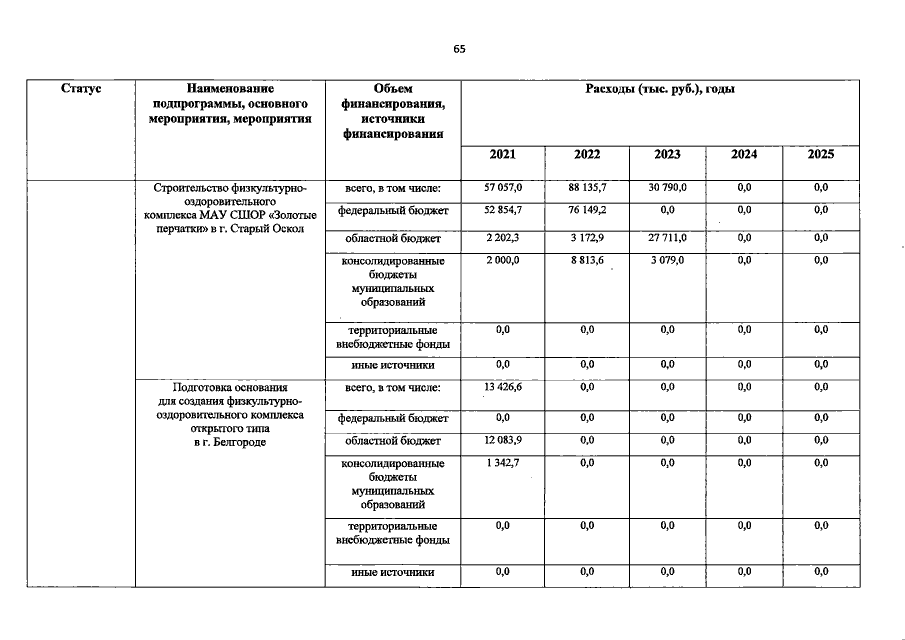 65

| Статус | Наименование подпрограммы, основного мероприятия, мероприятия | Объем финансирования, источники финансирования | Расходы (тыс. руб.), годы | | | | |
|---|---|---|---|---|---|---|---|
| | | | 2021 | 2022 | 2023 | 2024 | 2025 |
| | Строительство физкультурно-оздоровительного комплекса МАУ СШОР «Золотые перчатки» в г. Старый Оскол | всего, в том числе: | 57 057,0 | 88 135,7 | 30 790,0 | 0,0 | 0,0 |
| | | федеральный бюджет | 52 854,7 | 76 149,2 | 0,0 | 0,0 | 0,0 |
| | | областной бюджет | 2 202,3 | 3 172,9 | 27 711,0 | 0,0 | 0,0 |
| | | консолидированные бюджеты муниципальных образований | 2 000,0 | 8 813,6 | 3 079,0 | 0,0 | 0,0 |
| | | территориальные внебюджетные фонды | 0,0 | 0,0 | 0,0 | 0,0 | 0,0 |
| | | иные источники | 0,0 | 0,0 | 0,0 | 0,0 | 0,0 |
| | Подготовка основания для создания физкультурно-оздоровительного комплекса открытого типа в г. Белгороде | всего, в том числе: | 13 426,6 | 0,0 | 0,0 | 0,0 | 0,0 |
| | | федеральный бюджет | 0,0 | 0,0 | 0,0 | 0,0 | 0,0 |
| | | областной бюджет | 12 083,9 | 0,0 | 0,0 | 0,0 | 0,0 |
| | | консолидированные бюджеты муниципальных образований | 1 342,7 | 0,0 | 0,0 | 0,0 | 0,0 |
| | | территориальные внебюджетные фонды | 0,0 | 0,0 | 0,0 | 0,0 | 0,0 |
| | | иные источники | 0,0 | 0,0 | 0,0 | 0,0 | 0,0 |